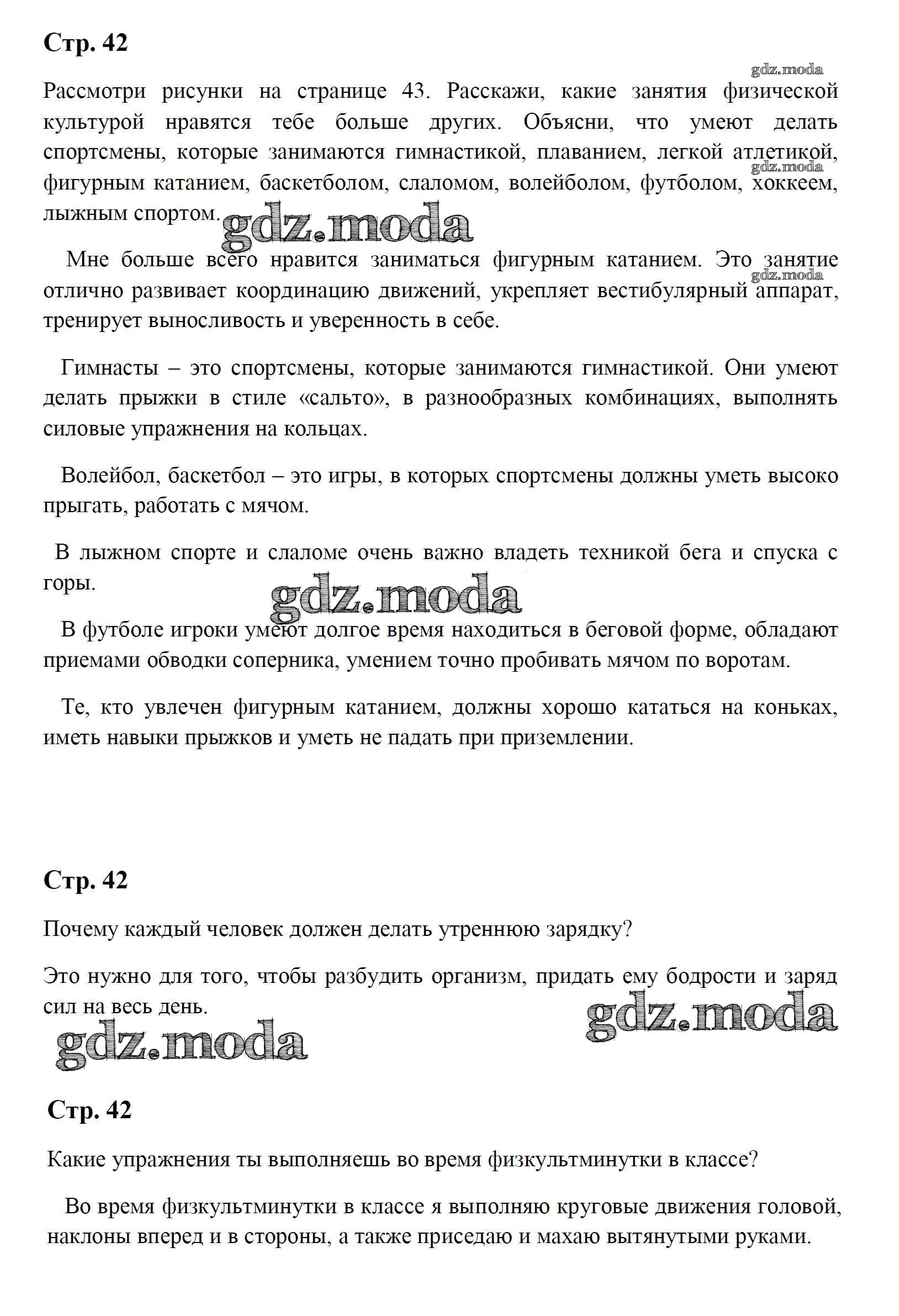 Стр. 42

gdz.moda

Рассмотри рисунки на странице 43. Расскажи, какие занятия физической культурой нравятся тебе больше других. Объясни, что умеют делать спортсмены, которые занимаются гимнастикой, плаванием, легкой атлетикой, фигурным катанием, баскетболом, слаломом, волейболом, футболом, хоккеем, лыжным спортом.

gdz.moda

gdz.moda

Мне больше всего нравится заниматься фигурным катанием. Это занятие отлично развивает координацию движений, укрепляет вестибулярный аппарат, тренирует выносливость и уверенность в себе.

gdz.moda

Гимнасты – это спортсмены, которые занимаются гимнастикой. Они умеют делать прыжки в стиле «сальто», в разнообразных комбинациях, выполнять силовые упражнения на кольцах.

Волейбол, баскетбол – это игры, в которых спортсмены должны уметь высоко прыгать, работать с мячом.

В лыжном спорте и слаломе очень важно владеть техникой бега и спуска с горы.

gdz.moda

В футболе игроки умеют долгое время находиться в беговой форме, обладают приемами обводки соперника, умением точно пробивать мячом по воротам.

Те, кто увлечен фигурным катанием, должны хорошо кататься на коньках, иметь навыки прыжков и уметь не падать при приземлении.

Стр. 42

Почему каждый человек должен делать утреннюю зарядку?

Это нужно для того, чтобы разбудить организм, придать ему бодрости и заряд сил на весь день.

gdz.moda

gdz.moda

Стр. 42

Какие упражнения ты выполняешь во время физкультминутки в классе?

Во время физкультминутки в классе я выполняю круговые движения головой, наклоны вперед и в стороны, а также приседаю и махаю вытянутыми руками.